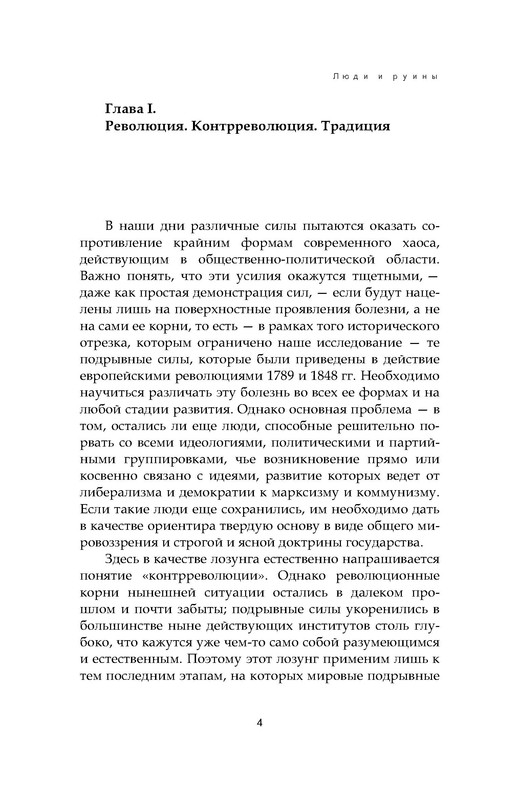 Люди и руины

Глава I.
Революция. Контрреволюция. Традиция

В наши дни различные силы пытаются оказать сопротивление крайним формам современного хаоса, действующим в общественно-политической области. Важно понять, что эти усилия окажутся тщетными, — даже как простая демонстрация сил, — если будут нацелены лишь на поверхностные проявления болезни, а не на сами ее корни, то есть — в рамках того исторического отрезка, которым ограничено наше исследование — те подрывные силы, которые были приведены в действие европейскими революциями 1789 и 1848 гг. Необходимо научиться различать эту болезнь во всех ее формах и на любой стадии развития. Однако основная проблема — в том, остались ли еще люди, способные решительно порвать со всеми идеологиями, политическими и партийными группировками, чье возникновение прямо или косвенно связано с идеями, развитие которых ведет от либерализма и демократии к марксизму и коммунизму. Если такие люди еще сохранились, им необходимо дать в качестве ориентира твердую основу в виде общего мировоззрения и строгой и ясной доктрины государства.

Здесь в качестве лозунга естественно напрашивается понятие «контрреволюции». Однако революционные корни нынешней ситуации остались в далеком прошлом и почти забыты; подрывные силы укоренились в большинстве ныне действующих институтов столь глубоко, что кажутся уже чем-то само собой разумеющимся и естественным. Поэтому этот лозунг применим лишь к тем последним этапам, на которых мировые подрывные

4